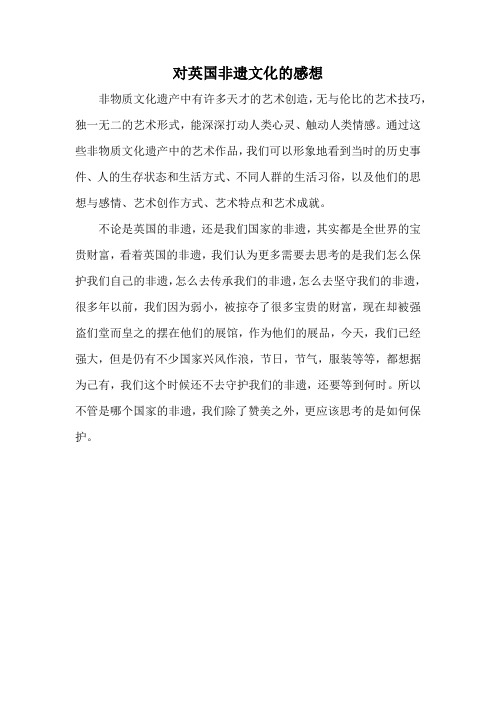 对英国非遗文化的感想

非物质文化遗产中有许多天才的艺术创造，无与伦比的艺术技巧，独一无二的艺术形式，能深深打动人类心灵、触动人类情感。通过这些非物质文化遗产中的艺术作品，我们可以形象地看到当时的历史事件、人的生存状态和生活方式、不同人群的生活习俗，以及他们的思想与感情、艺术创作方式、艺术特点和艺术成就。

不论是英国的非遗，还是我们国家的非遗，其实都是全世界的宝贵财富，看着英国的非遗，我们认为更多需要去思考的是我们怎么保护我们自己的非遗，怎么去传承我们的非遗，怎么去坚守我们的非遗，很多年以前，我们因为弱小，被掠夺了很多宝贵的财富，现在却被强盗们堂而皇之的摆在他们的展馆，作为他们的展品，今天，我们已经强大，但是仍有不少国家兴风作浪，节日，节气，服装等等，都想据为己有，我们这个时候还不去守护我们的非遗，还要等到何时。所以不管是哪个国家的非遗，我们除了赞美之外，更应该思考的是如何保护。